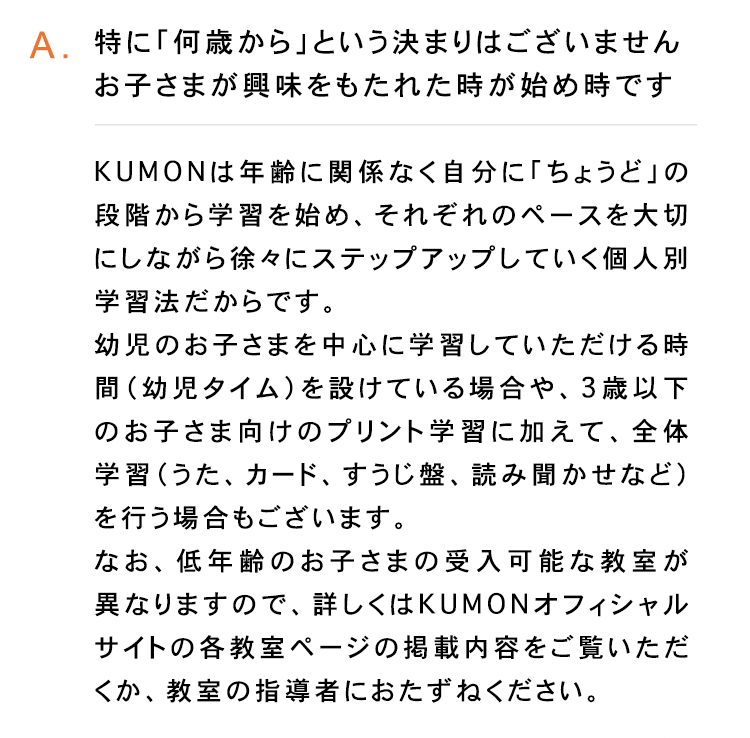 A. 特に「何歳から」という決まりはございません
お子さまが興味をもたれた時が始め時です

KUMONは年齢に関係なく自分に「ちょうど」の段階から学習を始め、それぞれのペースを大切にしながら徐々にステップアップしていく個人別学習法だからです。
幼児のお子さまを中心に学習していただける時間(幼児タイム)を設けている場合や、3歳以下のお子さま向けのプリント学習に加えて、全体学習(うた、カード、すうじ盤、読み聞かせなど)を行う場合もございます。
なお、低年齢のお子さまの受入可能な教室が異なりますので、詳しくはKUMONオフィシャルサイトの各教室ページの掲載内容をご覧いただくか、教室の指導者におたずねください。